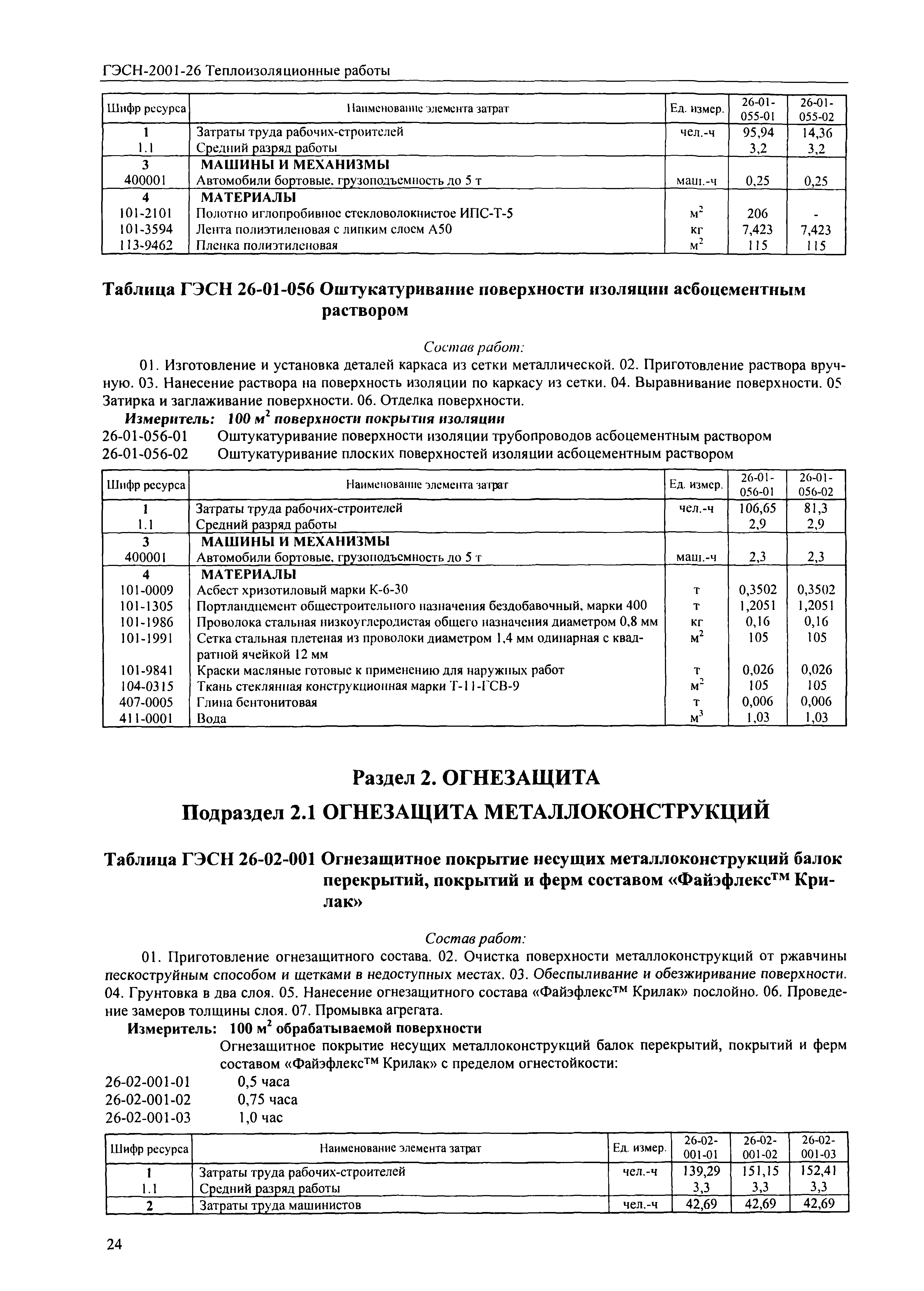 ГЭСН-2001-26 Теплоизоляционные работы

| Шифр ресурса | Наименование элемента затрат | Ед. измер. | 26-01-055-01 | 26-01-055-02 |
|---|---|---|---|---|
| 1 | Затраты труда рабочих-строителей | чел.-ч | 95,94 | 14,36 |
| 1.1 | Средний разряд работы | | 3,2 | 3,2 |
| 3 | МАШИНЫ И МЕХАНИЗМЫ | | | |
| 400001 | Автомобили бортовые, грузоподъемность до 5 т | маш.-ч | 0,25 | 0,25 |
| 4 | МАТЕРИАЛЫ | | | |
| 101-2101 | Полотно иглопробивное стекловолокнистое ИПС-Т-5 | $м^2$ | 206 | - |
| 101-3594 | Лента полиэтиленовая с липким слоем А50 | кг | 7,423 | 7,423 |
| 113-9462 | Пленка полиэтиленовая | $м^2$ | 115 | 115 |

Таблица ГЭСН 26-01-056 Оштукатуривание поверхности изоляции асбоцементным раствором

Состав работ:

01. Изготовление и установка деталей каркаса из сетки металлической. 02. Приготовление раствора вручную. 03. Нанесение раствора на поверхность изоляции по каркасу из сетки. 04. Выравнивание поверхности. 05 Затирка и заглаживание поверхности. 06. Отделка поверхности.

Измеритель: 100 $м^2$ поверхности покрытия изоляции

26-01-056-01 Оштукатуривание поверхности изоляции трубопроводов асбоцементным раствором
26-01-056-02 Оштукатуривание плоских поверхностей изоляции асбоцементным раствором

| Шифр ресурса | Наименование элемента затрат | Ед. измер. | 26-01-056-01 | 26-01-056-02 |
|---|---|---|---|---|
| 1 | Затраты труда рабочих-строителей | чел.-ч | 106,65 | 81,3 |
| 1.1 | Средний разряд работы | | 2,9 | 2,9 |
| 3 | МАШИНЫ И МЕХАНИЗМЫ | | | |
| 400001 | Автомобили бортовые, грузоподъемность до 5 т | маш.-ч | 2,3 | 2,3 |
| 4 | МАТЕРИАЛЫ | | | |
| 101-0009 | Асбест хризотиловый марки К-6-30 | т | 0,3502 | 0,3502 |
| 101-1305 | Портландцемент общестроительного назначения бездобавочный, марки 400 | т | 1,2051 | 1,2051 |
| 101-1986 | Проволока стальная низкоуглеродистая общего назначения диаметром 0,8 мм | кг | 0,16 | 0,16 |
| 101-1991 | Сетка стальная плетеная из проволоки диаметром 1,4 мм одинарная с квадратной ячейкой 12 мм | $м^2$ | 105 | 105 |
| 101-9841 | Краски масляные готовые к применению для наружных работ | т | 0,026 | 0,026 |
| 104-0315 | Ткань стеклянная конструкционная марки Т-11-ГСВ-9 | $м^2$ | 105 | 105 |
| 407-0005 | Глина бентонитовая | т | 0,006 | 0,006 |
| 411-0001 | Вода | $м^3$ | 1,03 | 1,03 |

Раздел 2. ОГНЕЗАЩИТА

Подраздел 2.1 ОГНЕЗАЩИТА МЕТАЛЛОКОНСТРУКЦИЙ

Таблица ГЭСН 26-02-001 Огнезащитное покрытие несущих металлоконструкций балок перекрытий, покрытий и ферм составом «Файэфлекс™ Крилак»

Состав работ:

01. Приготовление огнезащитного состава. 02. Очистка поверхности металлоконструкций от ржавчины пескоструйным способом и щетками в недоступных местах. 03. Обеспыливание и обезжиривание поверхности. 04. Грунтовка в два слоя. 05. Нанесение огнезащитного состава «Файэфлекс™ Крилак» послойно. 06. Проведение замеров толщины слоя. 07. Промывка агрегата.

Измеритель: 100 $м^2$ обрабатываемой поверхности

Огнезащитное покрытие несущих металлоконструкций балок перекрытий, покрытий и ферм составом «Файэфлекс™ Крилак» с пределом огнестойкости:
26-02-001-01 0,5 часа
26-02-001-02 0,75 часа
26-02-001-03 1,0 час

| Шифр ресурса | Наименование элемента затрат | Ед. измер. | 26-02-001-01 | 26-02-001-02 | 26-02-001-03 |
|---|---|---|---|---|---|
| 1 | Затраты труда рабочих-строителей | чел.-ч | 139,29 | 151,15 | 152,41 |
| 1.1 | Средний разряд работы | | 3,3 | 3,3 | 3,3 |
| 2 | Затраты труда машинистов | чел.-ч | 42,69 | 42,69 | 42,69 |

24